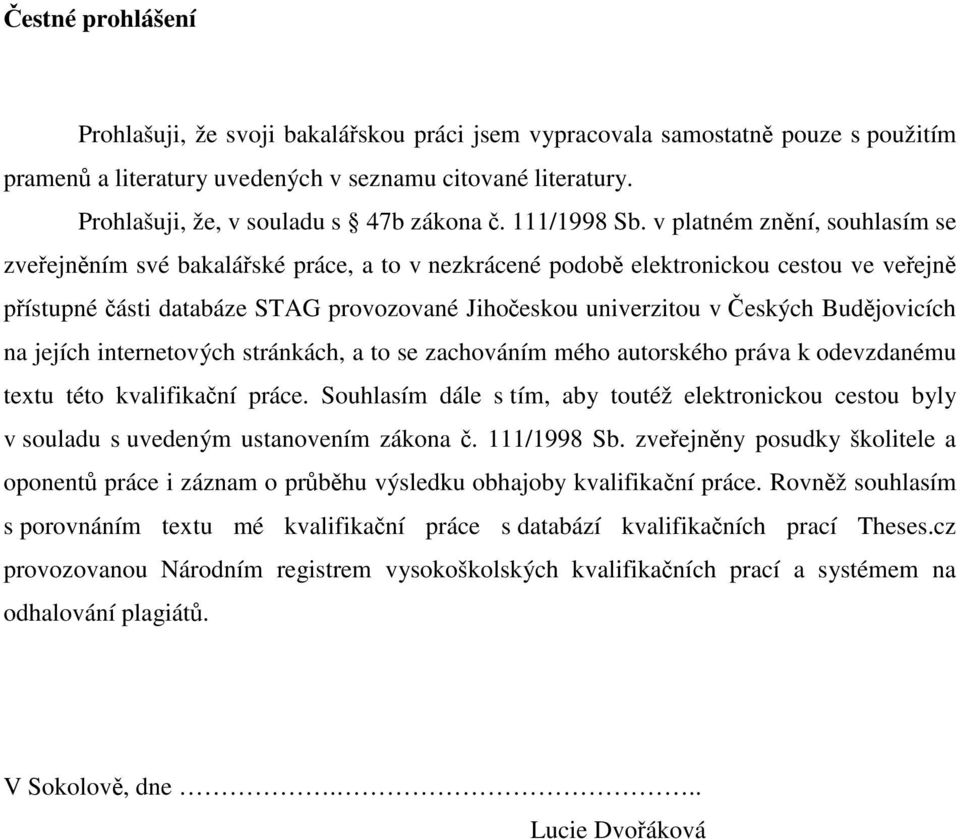 Čestné prohlášení

Prohlašuji, že svoji bakalářskou práci jsem vypracovala samostatně pouze s použitím pramenů a literatury uvedených v seznamu citované literatury.

Prohlašuji, že, v souladu s § 47b zákona č. 111/1998 Sb. v platném znění, souhlasím se zveřejněním své bakalářské práce, a to v nezkrácené podobě elektronickou cestou ve veřejně přístupné části databáze STAG provozované Jihočeskou univerzitou v Českých Budějovicích na jejích internetových stránkách, a to se zachováním mého autorského práva k odevzdanému textu této kvalifikační práce. Souhlasím dále s tím, aby toutéž elektronickou cestou byly v souladu s uvedeným ustanovením zákona č. 111/1998 Sb. zveřejněny posudky školitele a oponentů práce i záznam o průběhu výsledku obhajoby kvalifikační práce. Rovněž souhlasím s porovnáním textu mé kvalifikační práce s databází kvalifikačních prací Theses.cz provozovanou Národním registrem vysokoškolských kvalifikačních prací a systémem na odhalování plagiátů.

V Sokolově, dne ……………..…………………………………..

Lucie Dvořáková